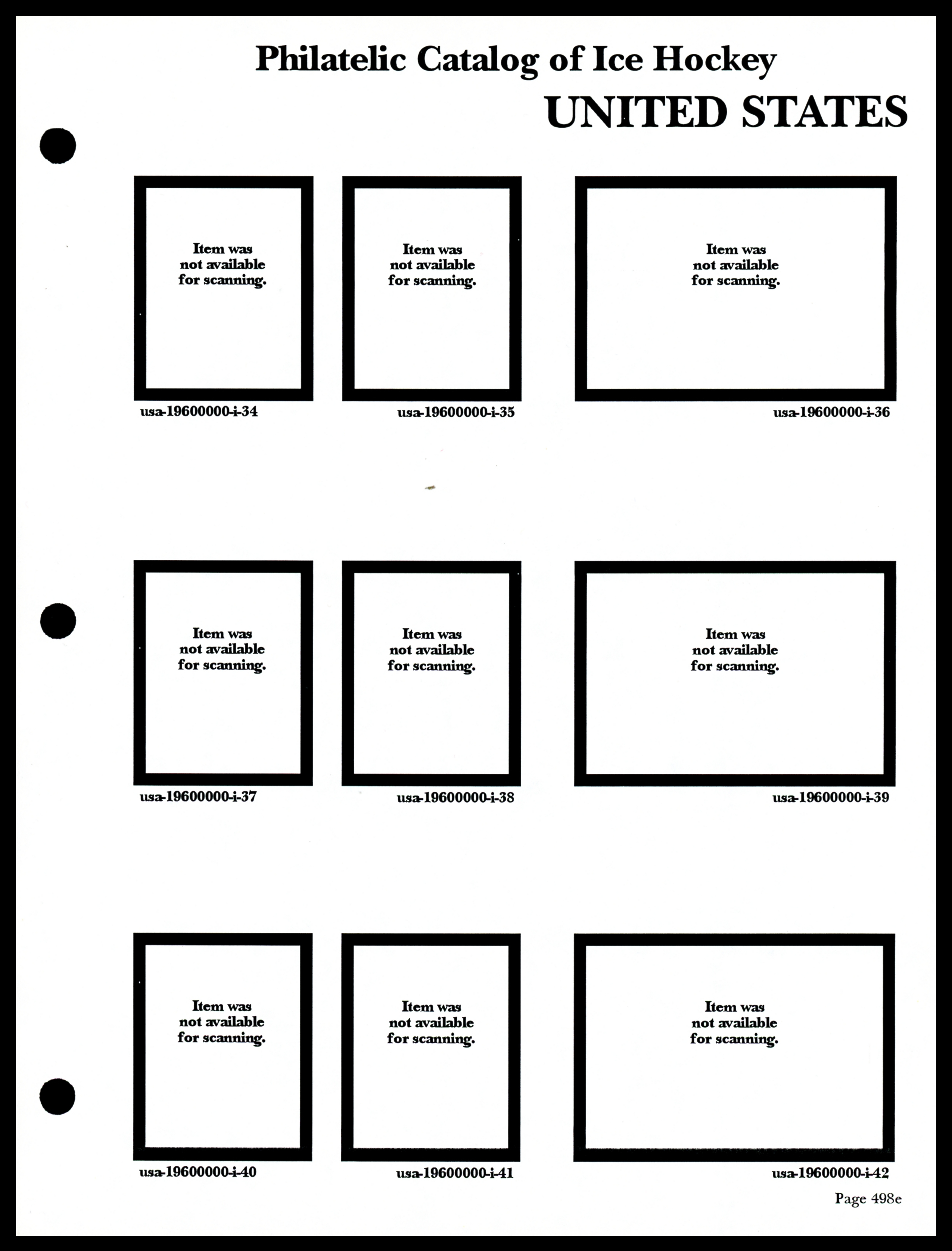 Philatelic Catalog of Ice Hockey
UNITED STATES

Item was not available for scanning.

usa-19600000-i-34

Item was not available for scanning.

usa-19600000-i-35

Item was not available for scanning.

usa-19600000-i-36

Item was not available for scanning.

usa-19600000-i-37

Item was not available for scanning.

usa-19600000-i-38

Item was not available for scanning.

usa-19600000-i-39

Item was not available for scanning.

usa-19600000-i-40

Item was not available for scanning.

usa-19600000-i-41

Item was not available for scanning.

usa-19600000-i-42

Page 498e